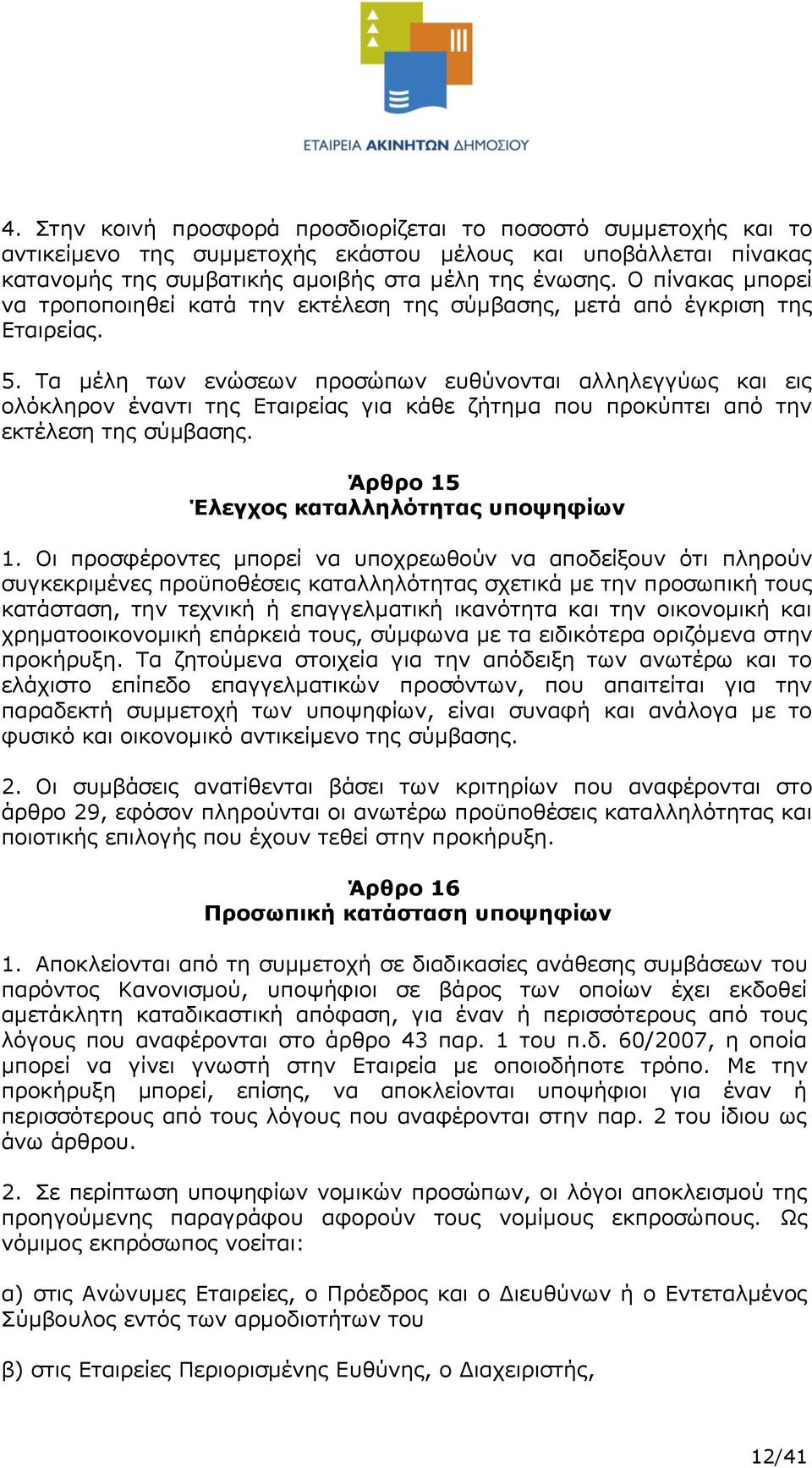 ΕΤΑΙΡΕΙΑ ΑΚΙΝΗΤΩΝ ΔΗΜΟΣΙΟΥ

4. Στην κοινή προσφορά προσδιορίζεται το ποσοστό συμμετοχής και το αντικείμενο της συμμετοχής εκάστου μέλους και υποβάλλεται πίνακας κατανομής της συμβατικής αμοιβής στα μέλη της ένωσης. Ο πίνακας μπορεί να τροποποιηθεί κατά την εκτέλεση της σύμβασης, μετά από έγκριση της Εταιρείας.

5. Τα μέλη των ενώσεων προσώπων ευθύνονται αλληλεγγύως και εις ολόκληρον έναντι της Εταιρείας για κάθε ζήτημα που προκύπτει από την εκτέλεση της σύμβασης.

Άρθρο 15
Έλεγχος καταλληλότητας υποψηφίων

1. Οι προσφέροντες μπορεί να υποχρεωθούν να αποδείξουν ότι πληρούν συγκεκριμένες προϋποθέσεις καταλληλότητας σχετικά με την προσωπική τους κατάσταση, την τεχνική ή επαγγελματική ικανότητα και την οικονομική και χρηματοοικονομική επάρκειά τους, σύμφωνα με τα ειδικότερα οριζόμενα στην προκήρυξη. Τα ζητούμενα στοιχεία για την απόδειξη των ανωτέρω και το ελάχιστο επίπεδο επαγγελματικών προσόντων, που απαιτείται για την παραδεκτή συμμετοχή των υποψηφίων, είναι συναφή και ανάλογα με το φυσικό και οικονομικό αντικείμενο της σύμβασης.

2. Οι συμβάσεις ανατίθενται βάσει των κριτηρίων που αναφέρονται στο άρθρο 29, εφόσον πληρούνται οι ανωτέρω προϋποθέσεις καταλληλότητας και ποιοτικής επιλογής που έχουν τεθεί στην προκήρυξη.

Άρθρο 16
Προσωπική κατάσταση υποψηφίων

1. Αποκλείονται από τη συμμετοχή σε διαδικασίες ανάθεσης συμβάσεων του παρόντος Κανονισμού, υποψήφιοι σε βάρος των οποίων έχει εκδοθεί αμετάκλητη καταδικαστική απόφαση, για έναν ή περισσότερους από τους λόγους που αναφέρονται στο άρθρο 43 παρ. 1 του π.δ. 60/2007, η οποία μπορεί να γίνει γνωστή στην Εταιρεία με οποιοδήποτε τρόπο. Με την προκήρυξη μπορεί, επίσης, να αποκλείονται υποψήφιοι για έναν ή περισσότερους από τους λόγους που αναφέρονται στην παρ. 2 του ίδιου ως άνω άρθρου.

2. Σε περίπτωση υποψηφίων νομικών προσώπων, οι λόγοι αποκλεισμού της προηγούμενης παραγράφου αφορούν τους νομίμους εκπροσώπους. Ως νόμιμος εκπρόσωπος νοείται:

α) στις Ανώνυμες Εταιρείες, ο Πρόεδρος και ο Διευθύνων ή ο Εντεταλμένος Σύμβουλος εντός των αρμοδιοτήτων του

β) στις Εταιρείες Περιορισμένης Ευθύνης, ο Διαχειριστής,

12/41